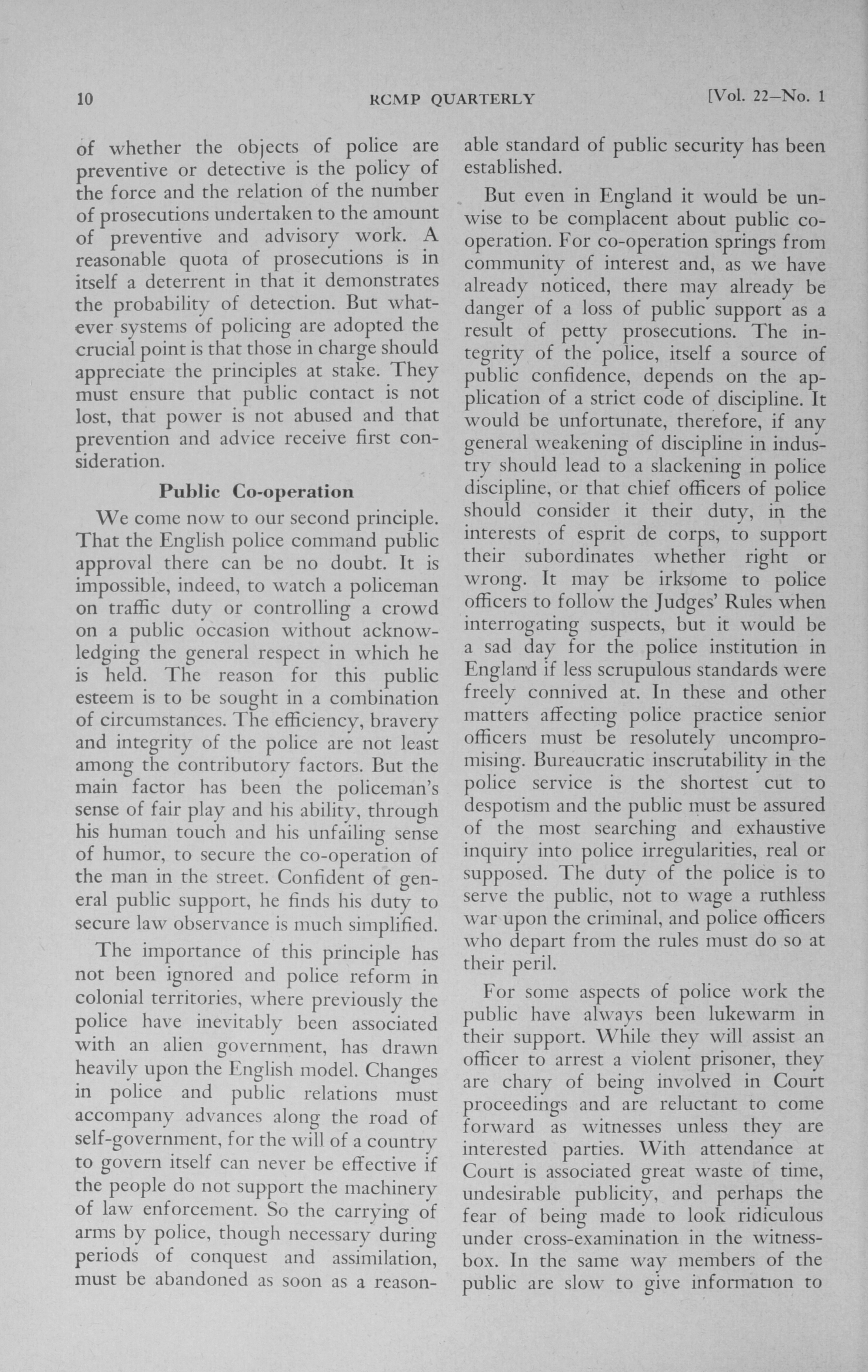 10 RCMP QUARTERLY [Vol. 22—No. 1

of whether the objects of police are preventive or detective is the policy of the force and the relation of the number of prosecutions undertaken to the amount of preventive and advisory work. A reasonable quota of prosecutions is in itself a deterrent in that it demonstrates the probability of detection. But whatever systems of policing are adopted the crucial point is that those in charge should appreciate the principles at stake. They must ensure that public contact is not lost, that power is not abused and that prevention and advice receive first consideration.

Public Co-operation

We come now to our second principle. That the English police command public approval there can be no doubt. It is impossible, indeed, to watch a policeman on traffic duty or controlling a crowd on a public occasion without acknowledging the general respect in which he is held. The reason for this public esteem is to be sought in a combination of circumstances. The efficiency, bravery and integrity of the police are not least among the contributory factors. But the main factor has been the policeman's sense of fair play and his ability, through his human touch and his unfailing sense of humor, to secure the co-operation of the man in the street. Confident of general public support, he finds his duty to secure law observance is much simplified.

The importance of this principle has not been ignored and police reform in colonial territories, where previously the police have inevitably been associated with an alien government, has drawn heavily upon the English model. Changes in police and public relations must accompany advances along the road of self-government, for the will of a country to govern itself can never be effective if the people do not support the machinery of law enforcement. So the carrying of arms by police, though necessary during periods of conquest and assimilation, must be abandoned as soon as a reasonable standard of public security has been established.

But even in England it would be unwise to be complacent about public co-operation. For co-operation springs from community of interest and, as we have already noticed, there may already be danger of a loss of public support as a result of petty prosecutions. The integrity of the police, itself a source of public confidence, depends on the application of a strict code of discipline. It would be unfortunate, therefore, if any general weakening of discipline in industry should lead to a slackening in police discipline, or that chief officers of police should consider it their duty, in the interests of esprit de corps, to support their subordinates whether right or wrong. It may be irksome to police officers to follow the Judges' Rules when interrogating suspects, but it would be a sad day for the police institution in England if less scrupulous standards were freely connived at. In these and other matters affecting police practice senior officers must be resolutely uncompromising. Bureaucratic inscrutability in the police service is the shortest cut to despotism and the public must be assured of the most searching and exhaustive inquiry into police irregularities, real or supposed. The duty of the police is to serve the public, not to wage a ruthless war upon the criminal, and police officers who depart from the rules must do so at their peril.

For some aspects of police work the public have always been lukewarm in their support. While they will assist an officer to arrest a violent prisoner, they are chary of being involved in Court proceedings and are reluctant to come forward as witnesses unless they are interested parties. With attendance at Court is associated great waste of time, undesirable publicity, and perhaps the fear of being made to look ridiculous under cross-examination in the witness-box. In the same way members of the public are slow to give information to